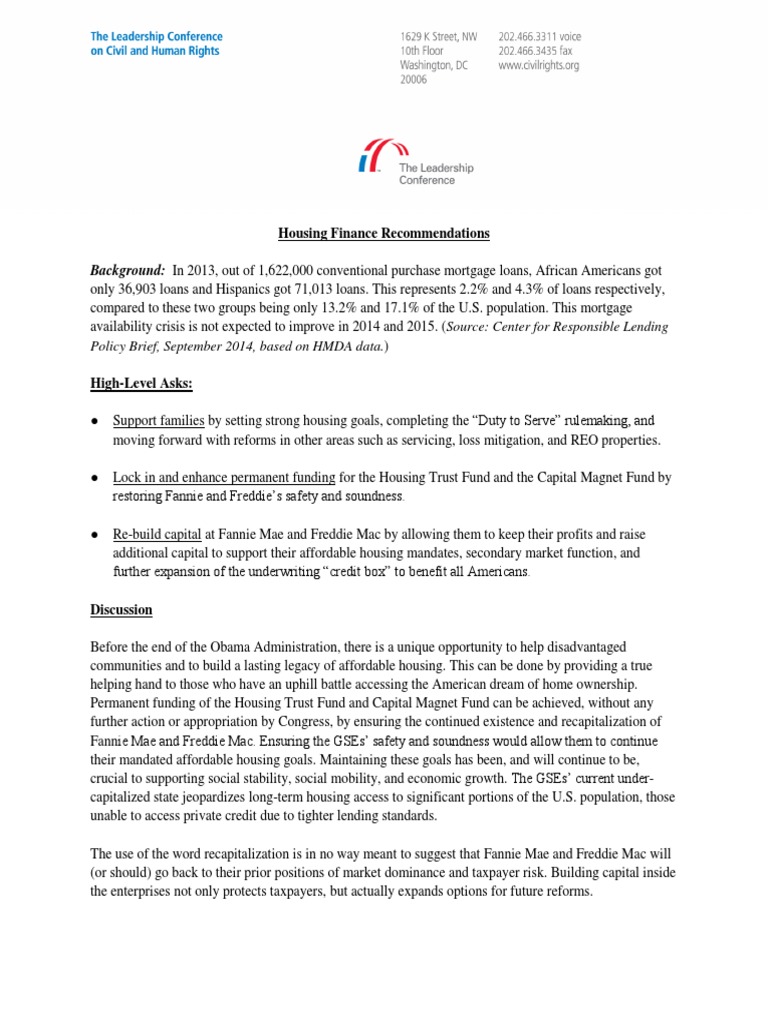 The Leadership Conference on Civil and Human Rights

1629 K Street, NW
10th Floor
Washington, DC
20006

202.466.3311 voice
202.466.3435 fax
www.civilrights.org

The Leadership Conference

Housing Finance Recommendations

Background: In 2013, out of 1,622,000 conventional purchase mortgage loans, African Americans got only 36,903 loans and Hispanics got 71,013 loans. This represents 2.2% and 4.3% of loans respectively, compared to these two groups being only 13.2% and 17.1% of the U.S. population. This mortgage availability crisis is not expected to improve in 2014 and 2015. (Source: Center for Responsible Lending Policy Brief, September 2014, based on HMDA data.)

High-Level Asks:

● Support families by setting strong housing goals, completing the "Duty to Serve" rulemaking, and moving forward with reforms in other areas such as servicing, loss mitigation, and REO properties.

● Lock in and enhance permanent funding for the Housing Trust Fund and the Capital Magnet Fund by restoring Fannie and Freddie's safety and soundness.

● Re-build capital at Fannie Mae and Freddie Mac by allowing them to keep their profits and raise additional capital to support their affordable housing mandates, secondary market function, and further expansion of the underwriting "credit box" to benefit all Americans.

Discussion

Before the end of the Obama Administration, there is a unique opportunity to help disadvantaged communities and to build a lasting legacy of affordable housing. This can be done by providing a true helping hand to those who have an uphill battle accessing the American dream of home ownership. Permanent funding of the Housing Trust Fund and Capital Magnet Fund can be achieved, without any further action or appropriation by Congress, by ensuring the continued existence and recapitalization of Fannie Mae and Freddie Mac. Ensuring the GSEs' safety and soundness would allow them to continue their mandated affordable housing goals. Maintaining these goals has been, and will continue to be, crucial to supporting social stability, social mobility, and economic growth. The GSEs' current under-capitalized state jeopardizes long-term housing access to significant portions of the U.S. population, those unable to access private credit due to tighter lending standards.

The use of the word recapitalization is in no way meant to suggest that Fannie Mae and Freddie Mac will (or should) go back to their prior positions of market dominance and taxpayer risk. Building capital inside the enterprises not only protects taxpayers, but actually expands options for future reforms.